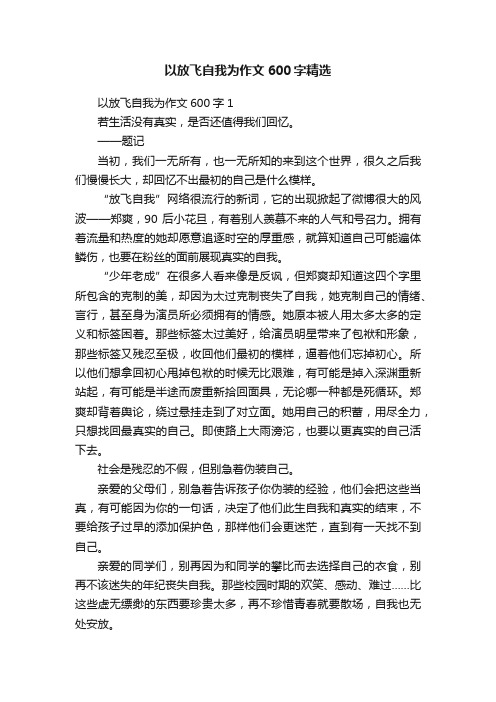 以放飞自我为作文 600 字精选

以放飞自我为作文 600 字 1

若生活没有真实，是否还值得我们回忆。

——题记

当初，我们一无所有，也一无所知的来到这个世界，很久之后我们慢慢长大，却回忆不出最初的自己是什么模样。

“放飞自我”网络很流行的新词，它的出现掀起了微博很大的风波——郑爽，90 后小花旦，有着别人羡慕不来的人气和号召力。拥有着流量和热度的她却愿意追逐时空的厚重感，就算知道自己可能遍体鳞伤，也要在粉丝的面前展现真实的自我。

“少年老成”在很多人看来像是反讽，但郑爽却知道这四个字里所包含的克制的美，却因为太过克制丧失了自我，她克制自己的情绪、言行，甚至身为演员所必须拥有的情感。她原本被人用太多太多的定义和标签困着。那些标签太过美好，给演员明星带来了包袱和形象，那些标签又残忍至极，收回他们最初的模样，逼着他们忘掉初心。所以他们想拿回初心甩掉包袱的时候无比艰难，有可能是掉入深渊重新站起，有可能是半途而废重新拾回面具，无论哪一种都是死循环。郑爽却背着舆论，绕过悬挂走到了对立面。她用自己的积蓄，用尽全力，只想找回最真实的自己。即使路上大雨滂沱，也要以更真实的自己活下去。

社会是残忍的不假，但别急着伪装自己。

亲爱的父母们，别急着告诉孩子你伪装的经验，他们会把这些当真，有可能因为你的一句话，决定了他们此生自我和真实的结束，不要给孩子过早的添加保护色，那样他们会更迷茫，直到有一天找不到自己。

亲爱的同学们，别再因为和同学的攀比而去选择自己的衣食，别再不该迷失的年纪丧失自我。那些校园时期的欢笑、感动、难过……比这些虚无缥缈的东西要珍贵太多，再不珍惜青春就要散场，自我也无处安放。